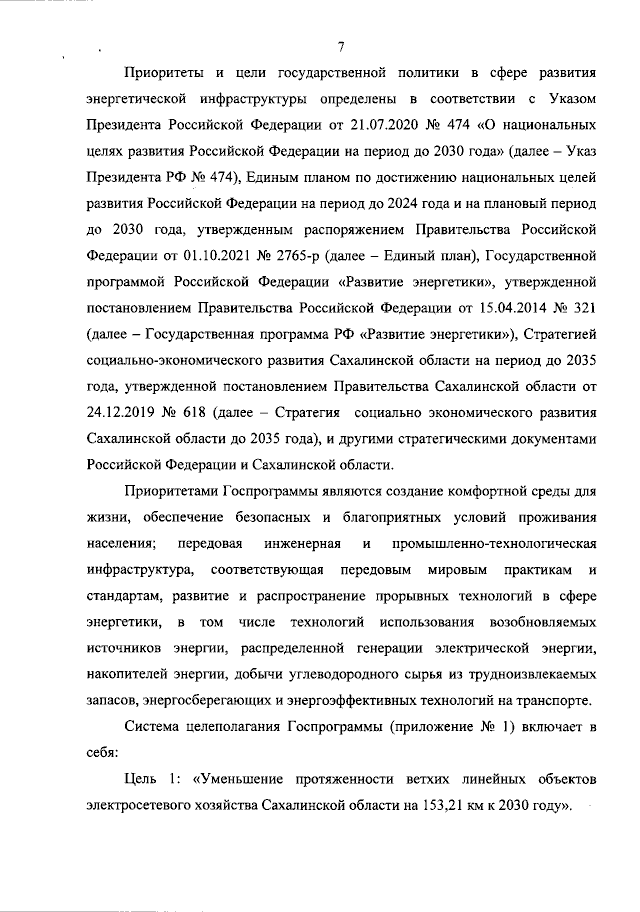 7

Приоритеты и цели государственной политики в сфере развития энергетической инфраструктуры определены в соответствии с Указом Президента Российской Федерации от 21.07.2020 № 474 «О национальных целях развития Российской Федерации на период до 2030 года» (далее – Указ Президента РФ № 474), Единым планом по достижению национальных целей развития Российской Федерации на период до 2024 года и на плановый период до 2030 года, утвержденным распоряжением Правительства Российской Федерации от 01.10.2021 № 2765-р (далее – Единый план), Государственной программой Российской Федерации «Развитие энергетики», утвержденной постановлением Правительства Российской Федерации от 15.04.2014 № 321 (далее – Государственная программа РФ «Развитие энергетики»), Стратегией социально-экономического развития Сахалинской области на период до 2035 года, утвержденной постановлением Правительства Сахалинской области от 24.12.2019 № 618 (далее – Стратегия социально экономического развития Сахалинской области до 2035 года), и другими стратегическими документами Российской Федерации и Сахалинской области.

Приоритетами Госпрограммы являются создание комфортной среды для жизни, обеспечение безопасных и благоприятных условий проживания населения; передовая инженерная и промышленно-технологическая инфраструктура, соответствующая передовым мировым практикам и стандартам, развитие и распространение прорывных технологий в сфере энергетики, в том числе технологий использования возобновляемых источников энергии, распределенной генерации электрической энергии, накопителей энергии, добычи углеводородного сырья из трудноизвлекаемых запасов, энергосберегающих и энергоэффективных технологий на транспорте.

Система целеполагания Госпрограммы (приложение № 1) включает в себя:

Цель 1: «Уменьшение протяженности ветхих линейных объектов электросетевого хозяйства Сахалинской области на 153,21 км к 2030 году».